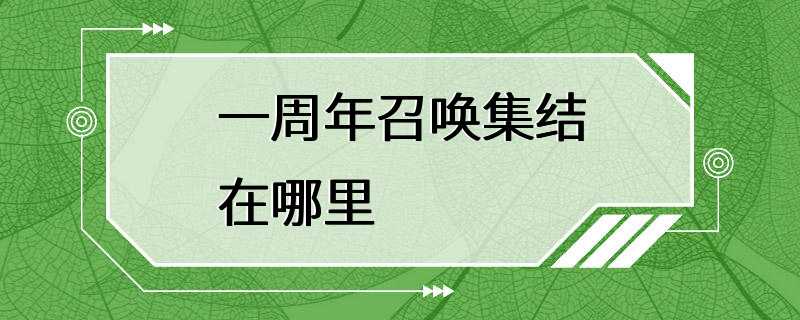 一周年召唤集结在哪里